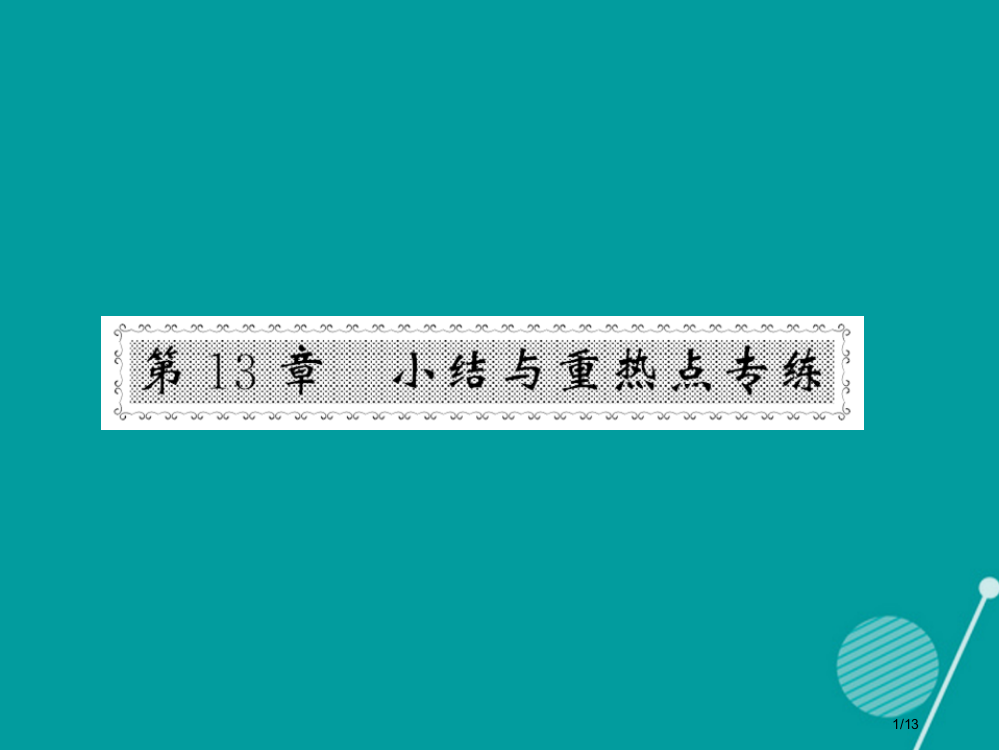 第 13 章　小结与重热点专练

1/13